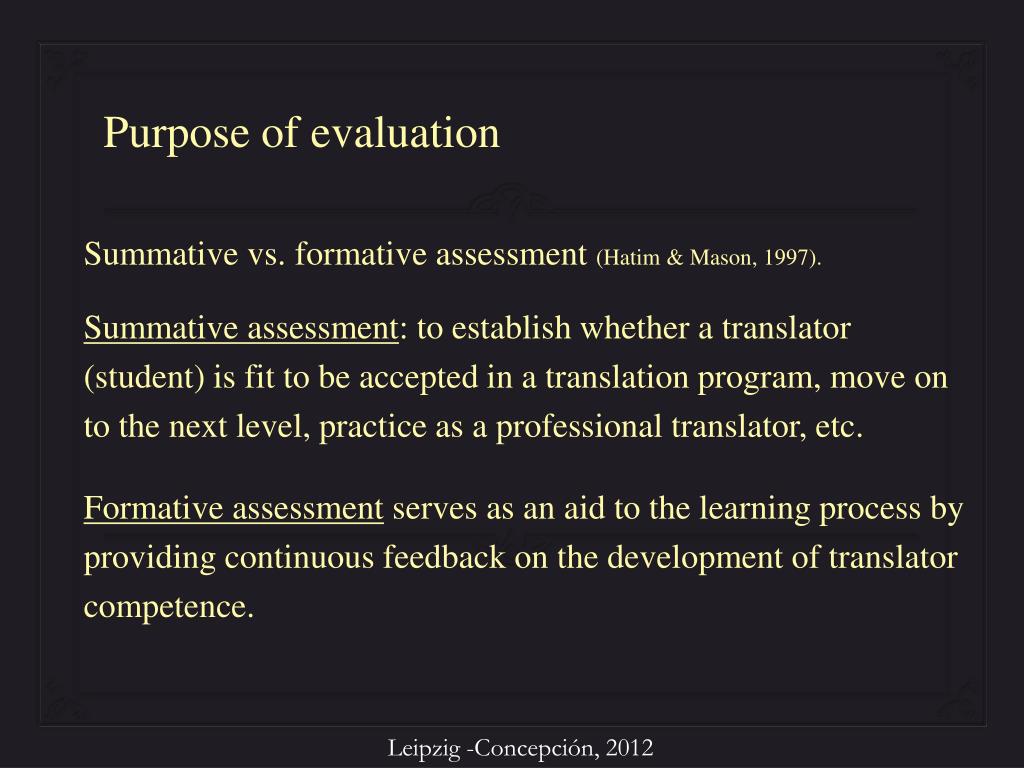 Purpose of evaluation

Summative vs. formative assessment (Hatim & Mason, 1997).

Summative assessment: to establish whether a translator (student) is fit to be accepted in a translation program, move on to the next level, practice as a professional translator, etc.

Formative assessment serves as an aid to the learning process by providing continuous feedback on the development of translator competence.

Leipzig -Concepción, 2012